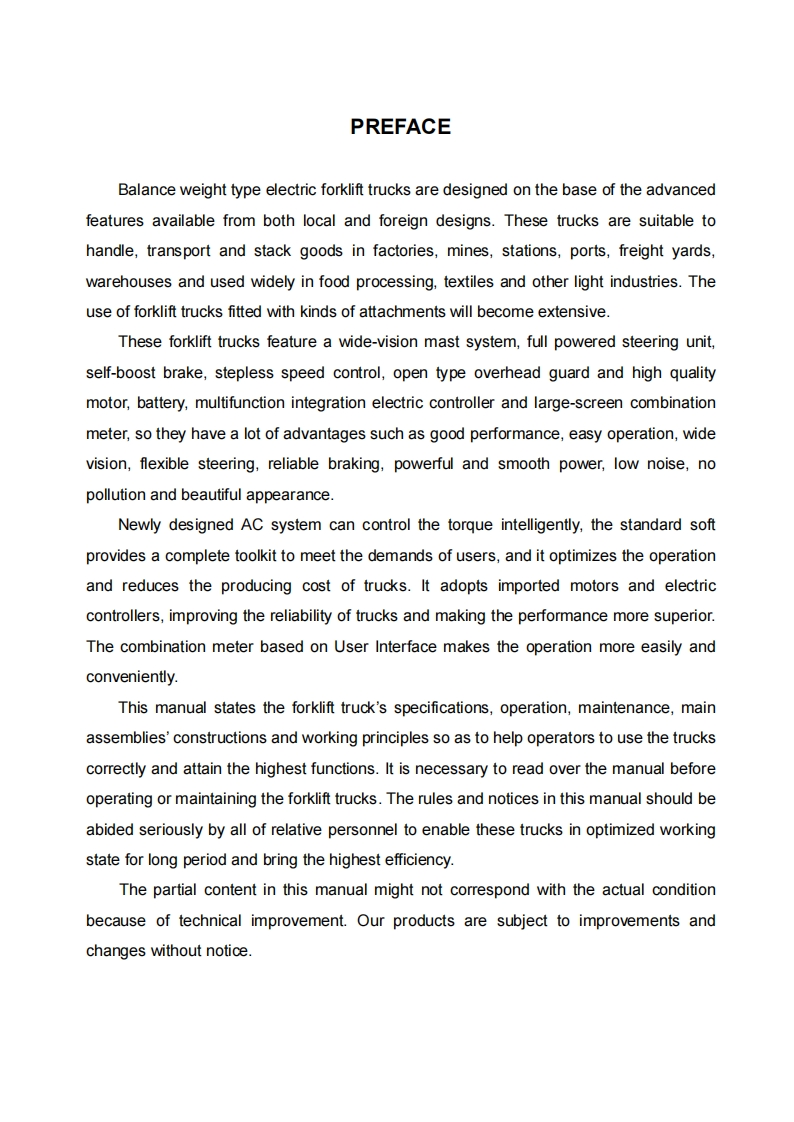 PREFACE

Balance weight type electric forklift trucks are designed on the base of the advanced features available from both local and foreign designs. These trucks are suitable to handle, transport and stack goods in factories, mines, stations, ports, freight yards, warehouses and used widely in food processing, textiles and other light industries. The use of forklift trucks fitted with kinds of attachments will become extensive.

These forklift trucks feature a wide-vision mast system, full powered steering unit, self-boost brake, stepless speed control, open type overhead guard and high quality motor, battery, multifunction integration electric controller and large-screen combination meter, so they have a lot of advantages such as good performance, easy operation, wide vision, flexible steering, reliable braking, powerful and smooth power, low noise, no pollution and beautiful appearance.

Newly designed AC system can control the torque intelligently, the standard soft provides a complete toolkit to meet the demands of users, and it optimizes the operation and reduces the producing cost of trucks. It adopts imported motors and electric controllers, improving the reliability of trucks and making the performance more superior. The combination meter based on User Interface makes the operation more easily and conveniently.

This manual states the forklift truck's specifications, operation, maintenance, main assemblies' constructions and working principles so as to help operators to use the trucks correctly and attain the highest functions. It is necessary to read over the manual before operating or maintaining the forklift trucks. The rules and notices in this manual should be abided seriously by all of relative personnel to enable these trucks in optimized working state for long period and bring the highest efficiency.

The partial content in this manual might not correspond with the actual condition because of technical improvement. Our products are subject to improvements and changes without notice.